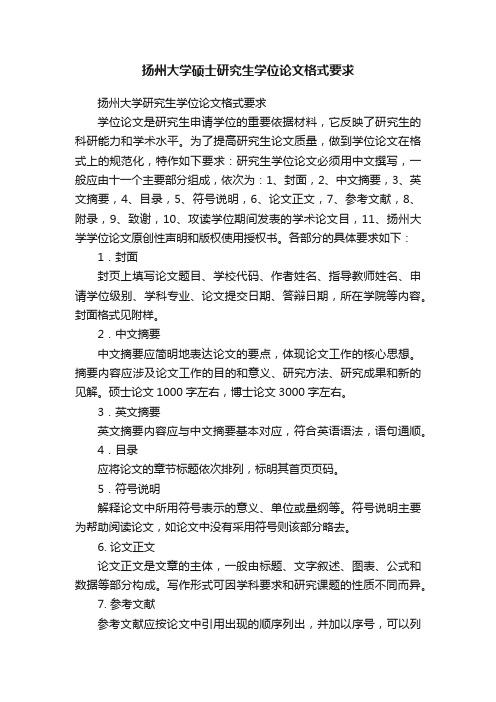 扬州大学硕士研究生学位论文格式要求

扬州大学研究生学位论文格式要求

学位论文是研究生申请学位的重要依据材料，它反映了研究生的科研能力和学术水平。为了提高研究生论文质量，做到学位论文在格式上的规范化，特作如下要求：研究生学位论文必须用中文撰写，一般应由十一个主要部分组成，依次为：1、封面，2、中文摘要，3、英文摘要，4、目录，5、符号说明，6、论文正文，7、参考文献，8、附录，9、致谢，10、攻读学位期间发表的学术论文目，11、扬州大学学位论文原创性声明和版权使用授权书。各部分的具体要求如下：

1．封面

封页上填写论文题目、学校代码、作者姓名、指导教师姓名、申请学位级别、学科专业、论文提交日期、答辩日期，所在学院等内容。封面格式见附样。

2．中文摘要

中文摘要应简明地表达论文的要点，体现论文工作的核心思想。摘要内容应涉及论文工作的目的和意义、研究方法、研究成果和新的见解。硕士论文 1000 字左右，博士论文 3000 字左右。

3．英文摘要

英文摘要内容应与中文摘要基本对应，符合英语语法，语句通顺。

4．目录

应将论文的章节标题依次排列，标明其首页页码。

5．符号说明

解释论文中所用符号表示的意义、单位或量纲等。符号说明主要为帮助阅读论文，如论文中没有采用符号则该部分略去。

6. 论文正文

论文正文是文章的主体，一般由标题、文字叙述、图表、公式和数据等部分构成。写作形式可因学科要求和研究课题的性质不同而异。

7. 参考文献

参考文献应按论文中引用出现的顺序列出，并加以序号，可以列